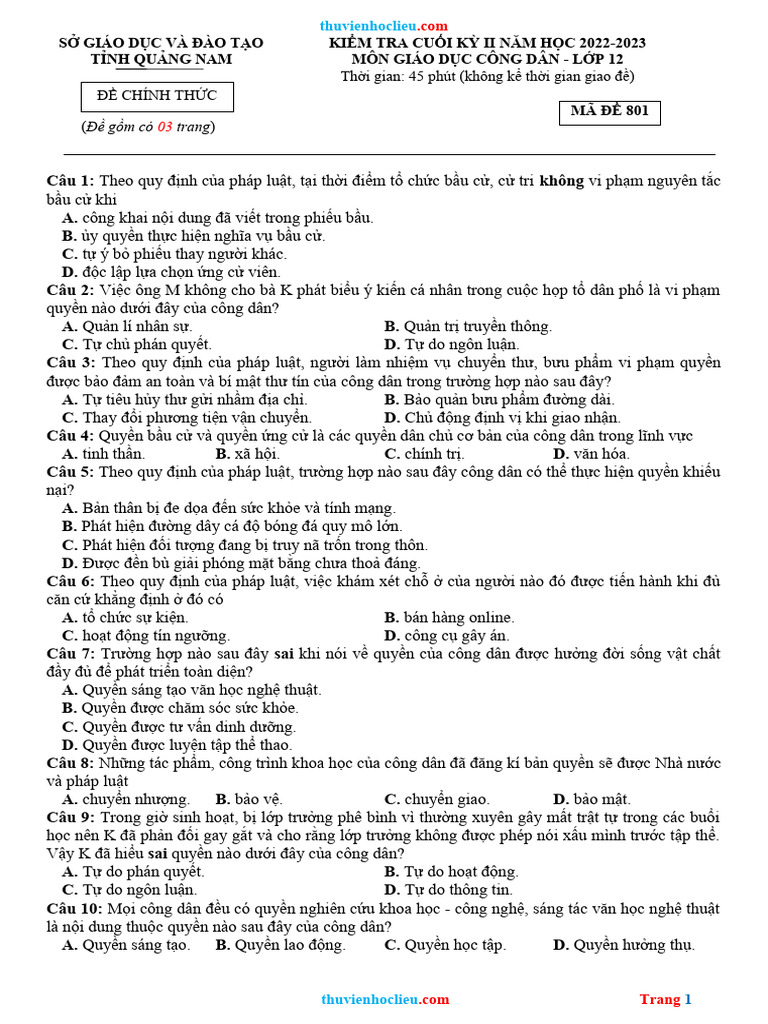 thuvienhoclieu.com

SỞ GIÁO DỤC VÀ ĐÀO TẠO
TỈNH QUẢNG NAM

ĐỀ CHÍNH THỨC

(Đề gồm có 03 trang)

KIỂM TRA CUỐI KỲ II NĂM HỌC 2022-2023
MÔN GIÁO DỤC CÔNG DÂN - LỚP 12
Thời gian: 45 phút (không kể thời gian giao đề)

MÃ ĐỀ 801

Câu 1: Theo quy định của pháp luật, tại thời điểm tổ chức bầu cử, cử tri không vi phạm nguyên tắc bầu cử khi
A. công khai nội dung đã viết trong phiếu bầu.
B. ủy quyền thực hiện nghĩa vụ bầu cử.
C. tự ý bỏ phiếu thay người khác.
D. độc lập lựa chọn ứng cử viên.
Câu 2: Việc ông M không cho bà K phát biểu ý kiến cá nhân trong cuộc họp tổ dân phố là vi phạm quyền nào dưới đây của công dân?
A. Quản lí nhân sự.
B. Quản trị truyền thông.
C. Tự chủ phán quyết.
D. Tự do ngôn luận.
Câu 3: Theo quy định của pháp luật, người làm nhiệm vụ chuyển thư, bưu phẩm vi phạm quyền được bảo đảm an toàn và bí mật thư tín của công dân trong trường hợp nào sau đây?
A. Tự tiêu hủy thư gửi nhầm địa chỉ.
B. Bảo quản bưu phẩm đường dài.
C. Thay đổi phương tiện vận chuyển.
D. Chủ động định vị khi giao nhận.
Câu 4: Quyền bầu cử và quyền ứng cử là các quyền dân chủ cơ bản của công dân trong lĩnh vực
A. tinh thần.
B. xã hội.
C. chính trị.
D. văn hóa.
Câu 5: Theo quy định của pháp luật, trường hợp nào sau đây công dân có thể thực hiện quyền khiếu nại?
A. Bản thân bị đe dọa đến sức khỏe và tính mạng.
B. Phát hiện đường dây cá độ bóng đá quy mô lớn.
C. Phát hiện đối tượng đang bị truy nã trốn trong thôn.
D. Được đền bù giải phóng mặt bằng chưa thoả đáng.
Câu 6: Theo quy định của pháp luật, việc khám xét chỗ ở của người nào đó được tiến hành khi đủ căn cứ khẳng định ở đó có
A. tổ chức sự kiện.
B. bán hàng online.
C. hoạt động tín ngưỡng.
D. công cụ gây án.
Câu 7: Trường hợp nào sau đây sai khi nói về quyền của công dân được hưởng đời sống vật chất đầy đủ để phát triển toàn diện?
A. Quyền sáng tạo văn học nghệ thuật.
B. Quyền được chăm sóc sức khỏe.
C. Quyền được tư vấn dinh dưỡng.
D. Quyền được luyện tập thể thao.
Câu 8: Những tác phẩm, công trình khoa học của công dân đã đăng kí bản quyền sẽ được Nhà nước và pháp luật
A. chuyển nhượng.
B. bảo vệ.
C. chuyển giao.
D. bảo mật.
Câu 9: Trong giờ sinh hoạt, bị lớp trưởng phê bình vì thường xuyên gây mất trật tự trong các buổi học nên K đã phản đối gay gắt và cho rằng lớp trưởng không được phép nói xấu mình trước tập thể. Vậy K đã hiểu sai quyền nào dưới đây của công dân?
A. Tự do phán quyết.
B. Tự do hoạt động.
C. Tự do ngôn luận.
D. Tự do thông tin.
Câu 10: Mọi công dân đều có quyền nghiên cứu khoa học - công nghệ, sáng tác văn học nghệ thuật là nội dung thuộc quyền nào sau đây của công dân?
A. Quyền sáng tạo.
B. Quyền lao động.
C. Quyền học tập.
D. Quyền hưởng thụ.

thuvienhoclieu.com
Trang 1